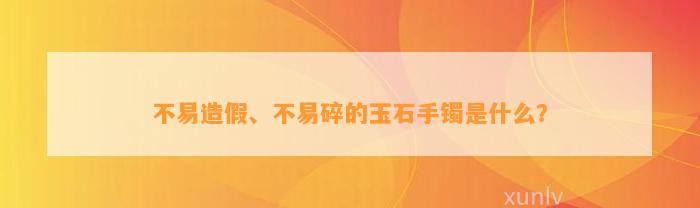 不易造假、不易碎的玉石手镯是什么?

xunlv